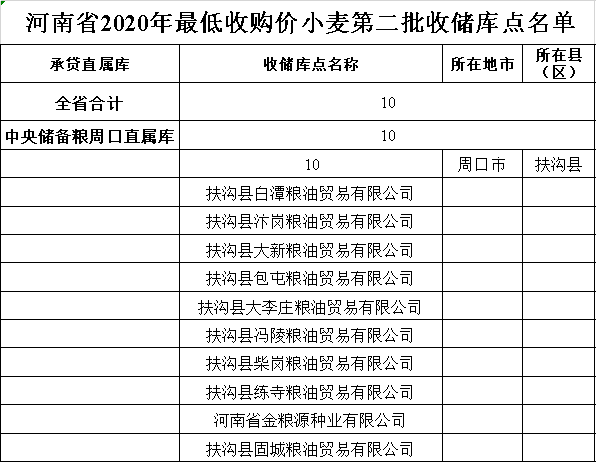 河南省2020年最低收购价小麦第二批收储库点名单

| 承贷直属库 | 收储库点名称 | 所在地市 | 所在县（区） |
|---|---|---|---|
| 全省合计 | 10 | | |
| 中央储备粮周口直属库 | 10 | | |
| | 10 | 周口市 | 扶沟县 |
| | 扶沟县白潭粮油贸易有限公司 | | |
| | 扶沟县汴岗粮油贸易有限公司 | | |
| | 扶沟县大新粮油贸易有限公司 | | |
| | 扶沟县包屯粮油贸易有限公司 | | |
| | 扶沟县大李庄粮油贸易有限公司 | | |
| | 扶沟县冯陵粮油贸易有限公司 | | |
| | 扶沟县柴岗粮油贸易有限公司 | | |
| | 扶沟县练寺粮油贸易有限公司 | | |
| | 河南省金粮源种业有限公司 | | |
| | 扶沟县固城粮油贸易有限公司 | | |